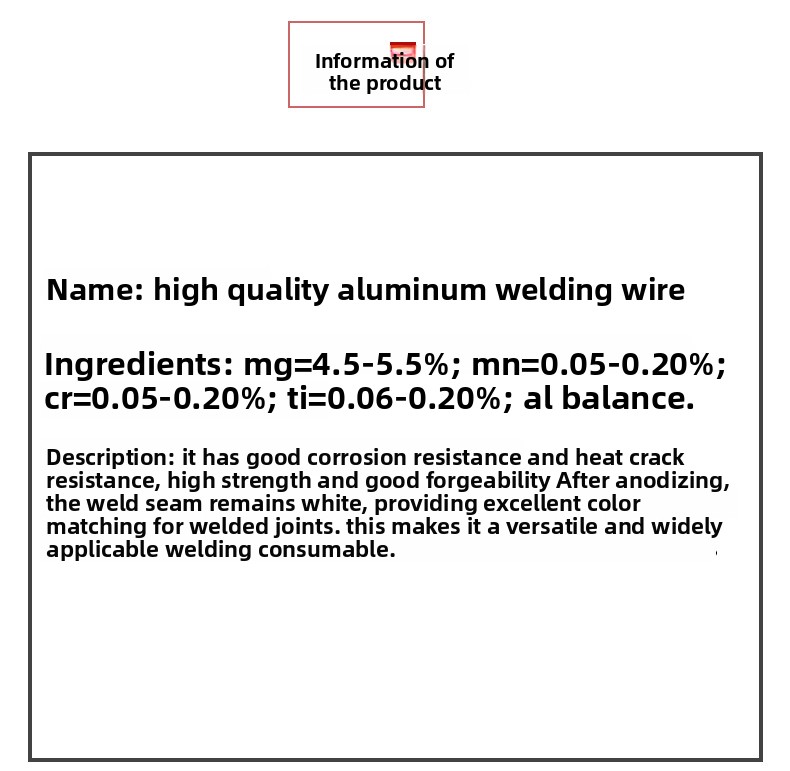 Information of the product

Name: high quality aluminum welding wire

Ingredients: mg=4.5-5.5%; mn=0.05-0.20%; cr=0.05-0.20%; ti=0.06-0.20%; al balance.

Description: it has good corrosion resistance and heat crack resistance, high strength and good forgeability After anodizing, the weld seam remains white, providing excellent color matching for welded joints. this makes it a versatile and widely applicable welding consumable.